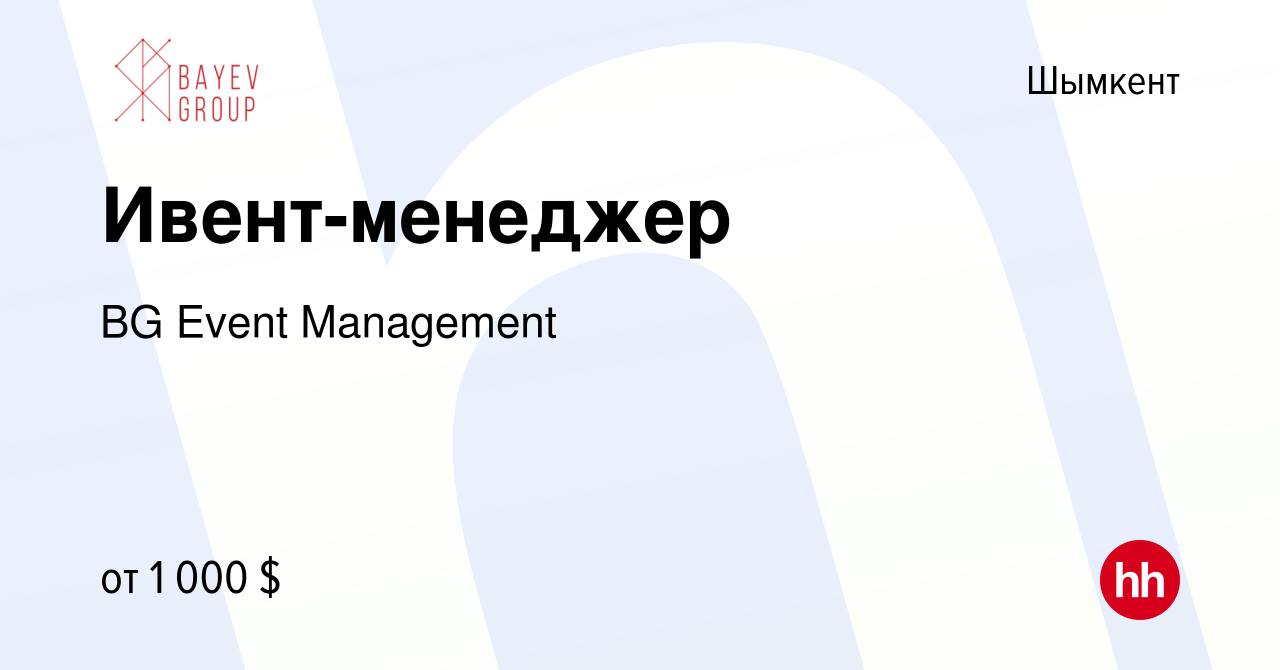 BAYEV GROUP

Шымкент

Ивент-менеджер

BG Event Management

от 1 000 $

hh